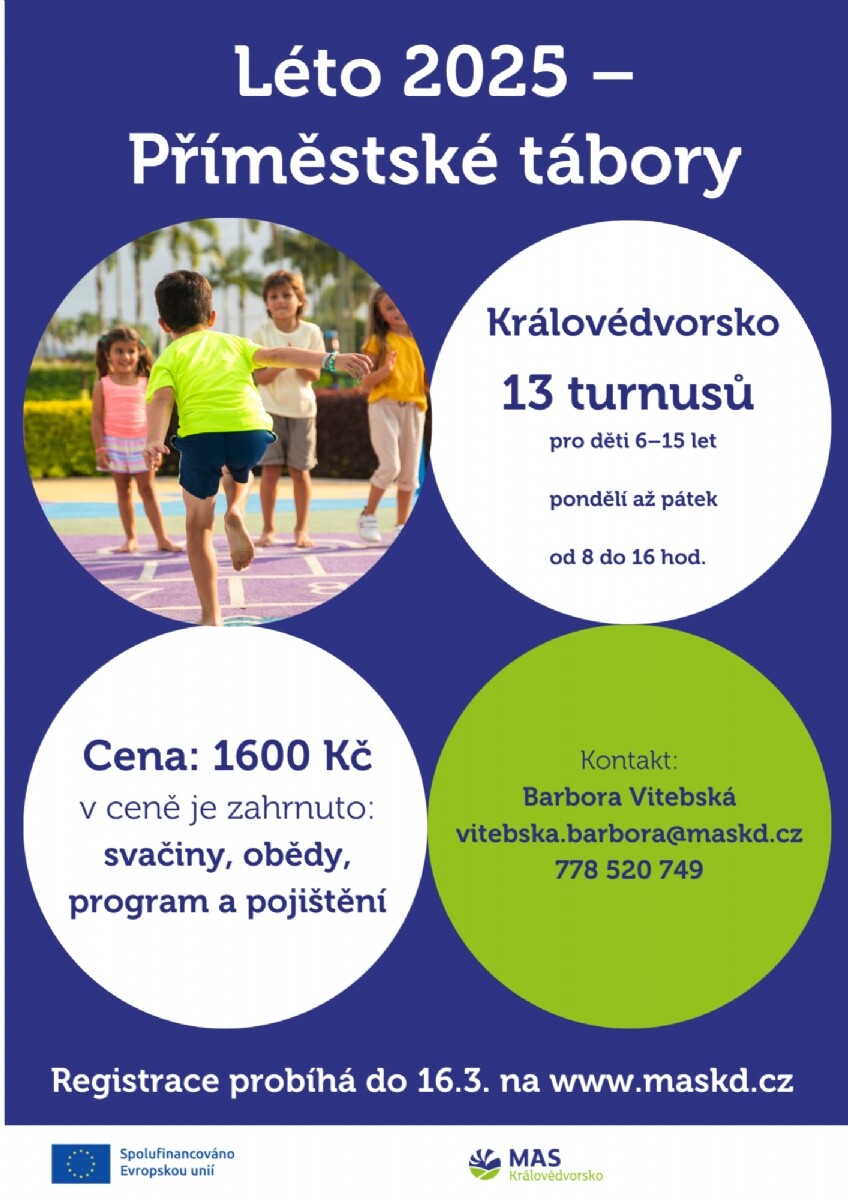 Léto 2025 – Příměstské tábory

Královédvorsko

13 turnusů

pro děti 6–15 let

pondělí až pátek

od 8 do 16 hod.

Cena: 1600 Kč

v ceně je zahrnuto:

svačiny, obědy, program a pojištění

Kontakt:

Barbora Vitebská

vitebska.barbora@maskd.cz

778 520 749

Registrace probíhá do 16.3. na www.maskd.cz

Spolufinancováno Evropskou unií

MAS Královédvorsko